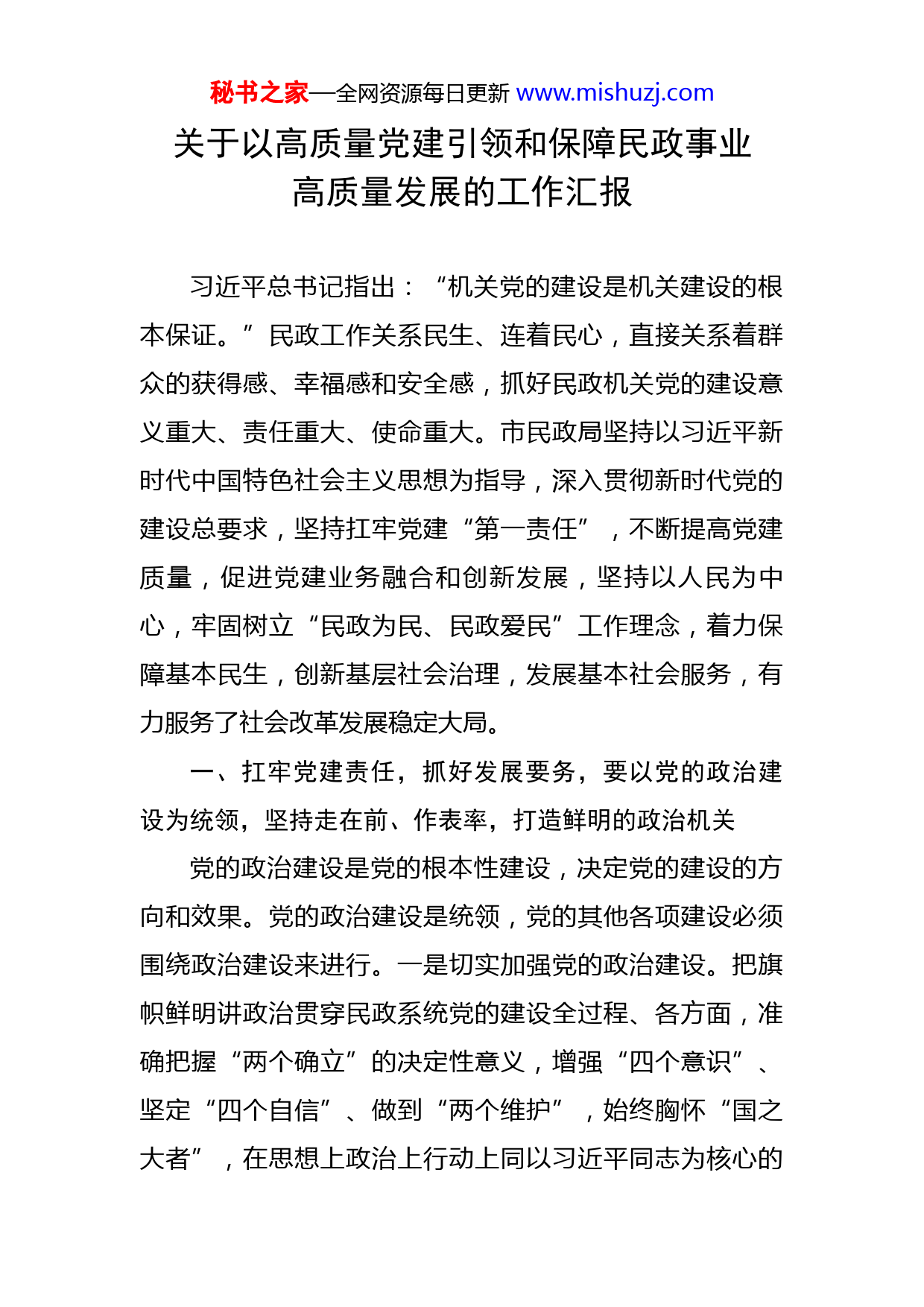 秘书之家—全网资源每日更新 www.mishuzj.com

关于以高质量党建引领和保障民政事业高质量发展的工作汇报

习近平总书记指出：“机关党的建设是机关建设的根本保证。”民政工作关系民生、连着民心，直接关系着群众的获得感、幸福感和安全感，抓好民政机关党的建设意义重大、责任重大、使命重大。市民政局坚持以习近平新时代中国特色社会主义思想为指导，深入贯彻新时代党的建设总要求，坚持扛牢党建“第一责任”，不断提高党建质量，促进党建业务融合和创新发展，坚持以人民为中心，牢固树立“民政为民、民政爱民”工作理念，着力保障基本民生，创新基层社会治理，发展基本社会服务，有力服务了社会改革发展稳定大局。

一、扛牢党建责任，抓好发展要务，要以党的政治建设为统领，坚持走在前、作表率，打造鲜明的政治机关

党的政治建设是党的根本性建设，决定党的建设的方向和效果。党的政治建设是统领，党的其他各项建设必须围绕政治建设来进行。一是切实加强党的政治建设。把旗帜鲜明讲政治贯穿民政系统党的建设全过程、各方面，准确把握“两个确立”的决定性意义，增强“四个意识”、坚定“四个自信”、做到“两个维护”，始终胸怀“国之大者”，在思想上政治上行动上同以习近平同志为核心的